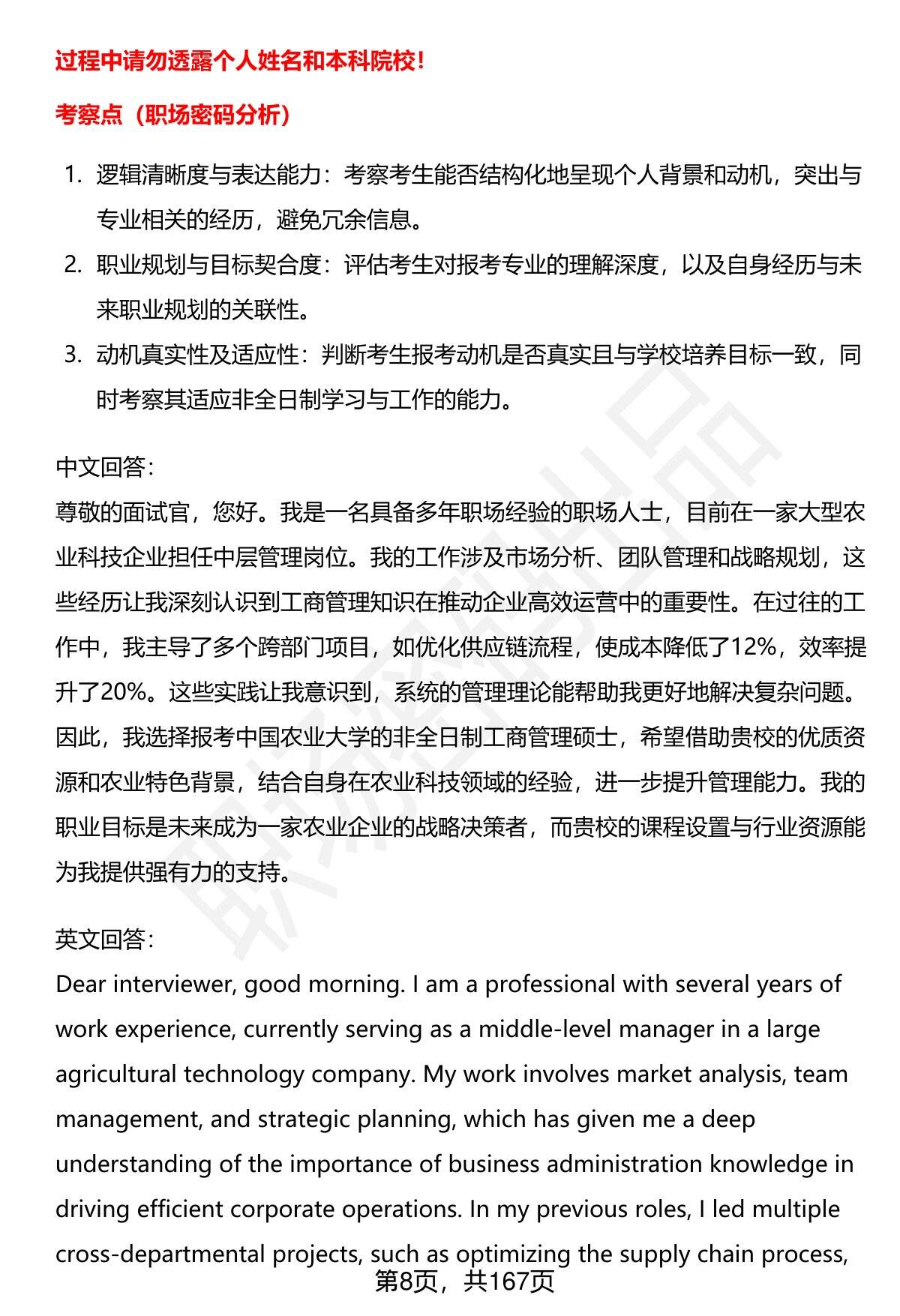 过程中请勿透露个人姓名和本科院校！

考察点（职场密码分析）

1. 逻辑清晰度与表达能力：考察考生能否结构化地呈现个人背景和动机，突出与专业相关的经历，避免冗余信息。
2. 职业规划与目标契合度：评估考生对报考专业的理解深度，以及自身经历与未来职业规划的关联性。
3. 动机真实性及适应性：判断考生报考动机是否真实且与学校培养目标一致，同时考察其适应非全日制学习与工作的能力。

中文回答：
尊敬的面试官，您好。我是一名具备多年职场经验的职场人士，目前在一家大型农业科技企业担任中层管理岗位。我的工作涉及市场分析、团队管理和战略规划，这些经历让我深刻认识到工商管理知识在推动企业高效运营中的重要性。在过往的工作中，我主导了多个跨部门项目，如优化供应链流程，使成本降低了12%，效率提升了20%。这些实践让我意识到，系统的管理理论能帮助我更好地解决复杂问题。因此，我选择报考中国农业大学的非全日制工商管理硕士，希望借助贵校的优质资源和农业特色背景，结合自身在农业科技领域的经验，进一步提升管理能力。我的职业目标是未来成为一家农业企业的战略决策者，而贵校的课程设置与行业资源能为我提供强有力的支持。

英文回答：
Dear interviewer, good morning. I am a professional with several years of work experience, currently serving as a middle-level manager in a large agricultural technology company. My work involves market analysis, team management, and strategic planning, which has given me a deep understanding of the importance of business administration knowledge in driving efficient corporate operations. In my previous roles, I led multiple cross-departmental projects, such as optimizing the supply chain process,

第8页，共167页